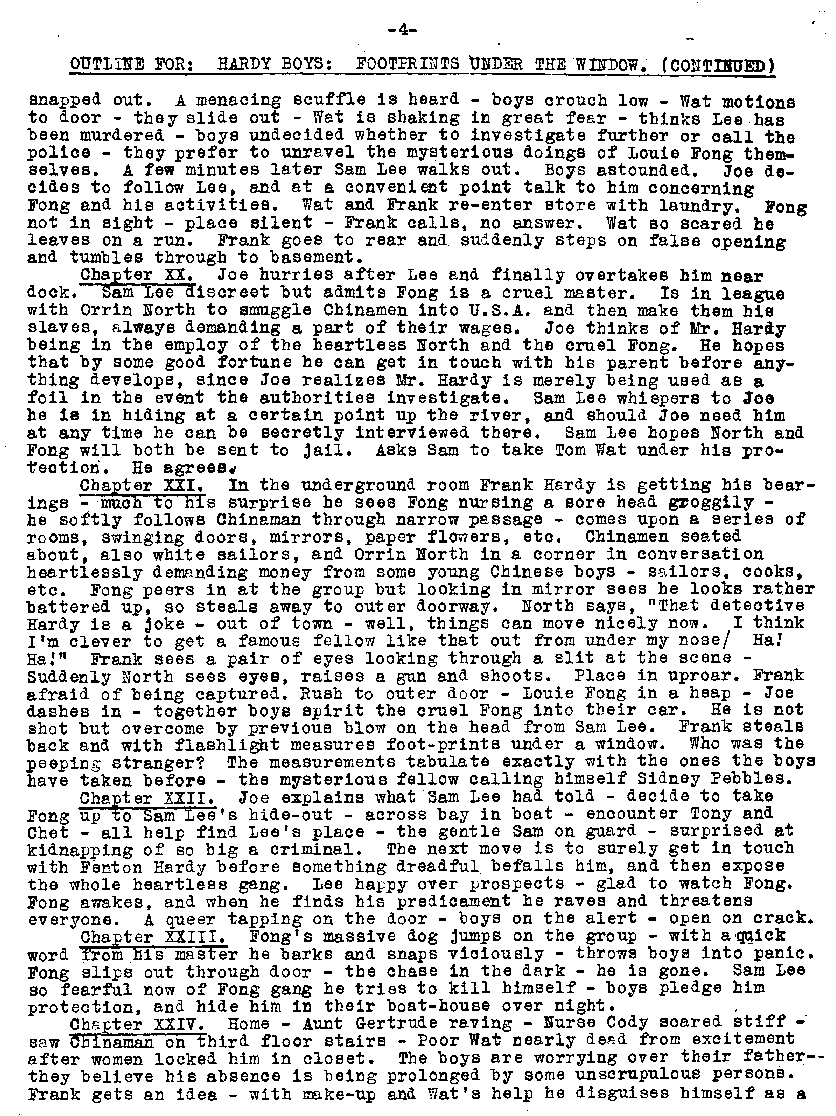 -4-

OUTLINE FOR: HARDY BOYS: FOOTPRINTS UNDER THE WINDOW. (CONTINUED)

snapped out. A menacing scuffle is heard - boys crouch low - Wat motions to door - they slide out - Wat is shaking in great fear - thinks Lee has been murdered - boys undecided whether to investigate further or call the police - they prefer to unravel the mysterious doings of Louie Fong themselves. A few minutes later Sam Lee walks out. Boys astounded. Joe decides to follow Lee, and at a convenient point talk to him concerning Fong and his activities. Wat and Frank re-enter store with laundry. Fong not in sight - place silent - Frank calls, no answer. Wat so scared he leaves on a run. Frank goes to rear and suddenly steps on false opening and tumbles through to basement.

Chapter XX. Joe hurries after Lee and finally overtakes him near dock. Sam Lee discreet but admits Fong is a cruel master. Is in league with Orrin North to smuggle Chinamen into U.S.A. and then make them his slaves, always demanding a part of their wages. Joe thinks of Mr. Hardy being in the employ of the heartless North and the cruel Fong. He hopes that by some good fortune he can get in touch with his parent before anything develops, since Joe realizes Mr. Hardy is merely being used as a foil in the event the authorities investigate. Sam Lee whispers to Joe he is in hiding at a certain point up the river, and should Joe need him at any time he can be secretly interviewed there. Sam Lee hopes North and Fong will both be sent to jail. Asks Sam to take Tom Wat under his protection. He agrees.

Chapter XXI. In the underground room Frank Hardy is getting his bearings - much to his surprise he sees Fong nursing a sore head groggily - he softly follows Chinaman through narrow passage - comes upon a series of rooms, swinging doors, mirrors, paper flowers, etc. Chinamen seated about, also white sailors, and Orrin North in a corner in conversation heartlessly demanding money from some young Chinese boys - sailors, cooks, etc. Fong peers in at the group but looking in mirror sees he looks rather battered up, so steals away to outer doorway. North says, "That detective Hardy is a joke - out of town - well, things can move nicely now. I think I'm clever to get a famous fellow like that out from under my nose/ Ha! Ha!" Frank sees a pair of eyes looking through a slit at the scene - Suddenly North sees eyes, raises a gun and shoots. Place in uproar. Frank afraid of being captured. Rush to outer door - Louie Fong in a heap - Joe dashes in - together boys spirit the cruel Fong into their car. He is not shot but overcome by previous blow on the head from Sam Lee. Frank steals back and with flashlight measures foot-prints under a window. Who was the peeping stranger? The measurements tabulate exactly with the ones the boys have taken before - the mysterious fellow calling himself Sidney Pebbles.

Chapter XXII. Joe explains what Sam Lee had told - decide to take Fong up to Sam Lee's hide-out - across bay in boat - encounter Tony and Chet - all help find Lee's place - the gentle Sam on guard - surprised at kidnapping of so big a criminal. The next move is to surely get in touch with Fenton Hardy before something dreadful befalls him, and then expose the whole heartless gang. Lee happy over prospects - glad to watch Fong. Fong awakes, and when he finds his predicament he raves and threatens everyone. A queer tapping on the door - boys on the alert - open on crack.

Chapter XXIII. Fong's massive dog jumps on the group - with a quick word from his master he barks and snaps viciously - throws boys into panic. Fong slips out through door - the chase in the dark - he is gone. Sam Lee so fearful now of Fong gang he tries to kill himself - boys pledge him protection, and hide him in their boat-house over night.

Chapter XXIV. Home - Aunt Gertrude raving - Nurse Cody scared stiff - saw Chinaman on third floor stairs - Poor Wat nearly dead from excitement after women locked him in closet. The boys are worrying over their father-- they believe his absence is being prolonged by some unscrupulous persons. Frank gets an idea - with make-up and Wat's help he disguises himself as a